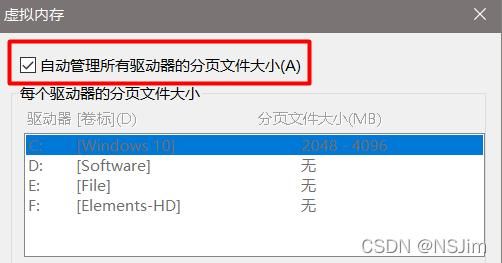 虚拟内存

自动管理所有驱动器的分页文件大小(A)

每个驱动器的分页文件大小

| 驱动器 [卷标](D) | | 分页文件大小(MB) |
|---|---|---|
| C: | [Windows 10] | 2048 - 4096 |
| D: | [Software] | 无 |
| E: | [File] | 无 |
| F: | [Elements-HD] | 无 |

CSDN @NSJim